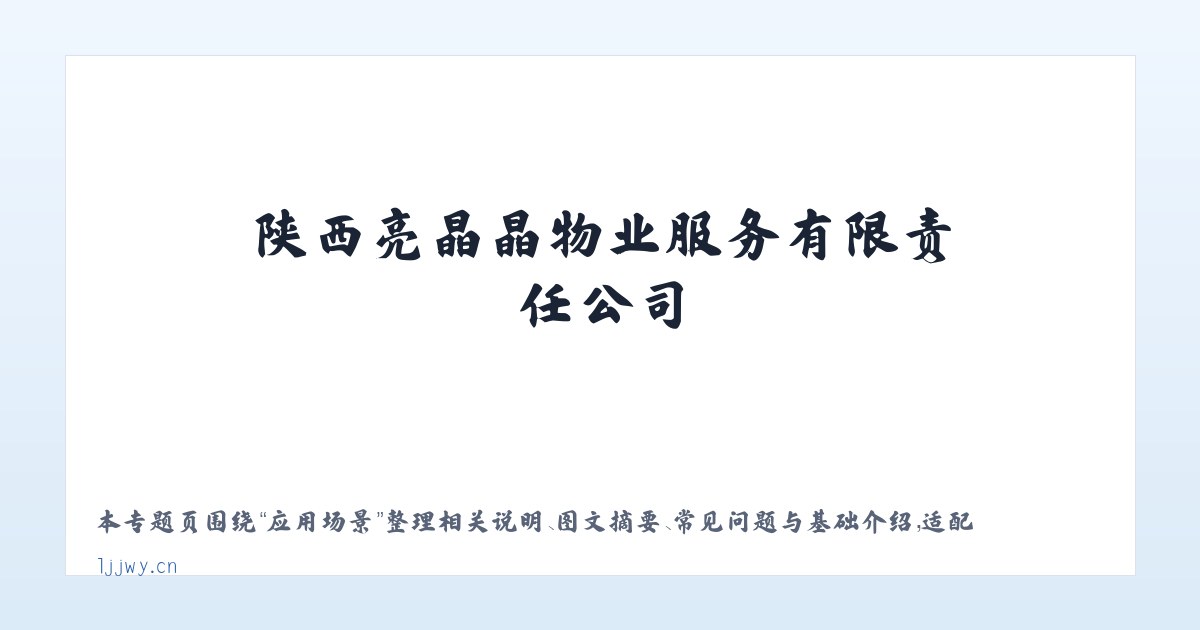 陕西亮晶晶物业服务有限责任公司

本专题页围绕“应用场景”整理相关说明、图文摘要、常见问题与基础介绍，适配

ljjwy.cn